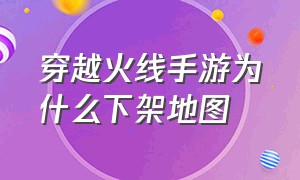 穿越火线手游为什么下架地图